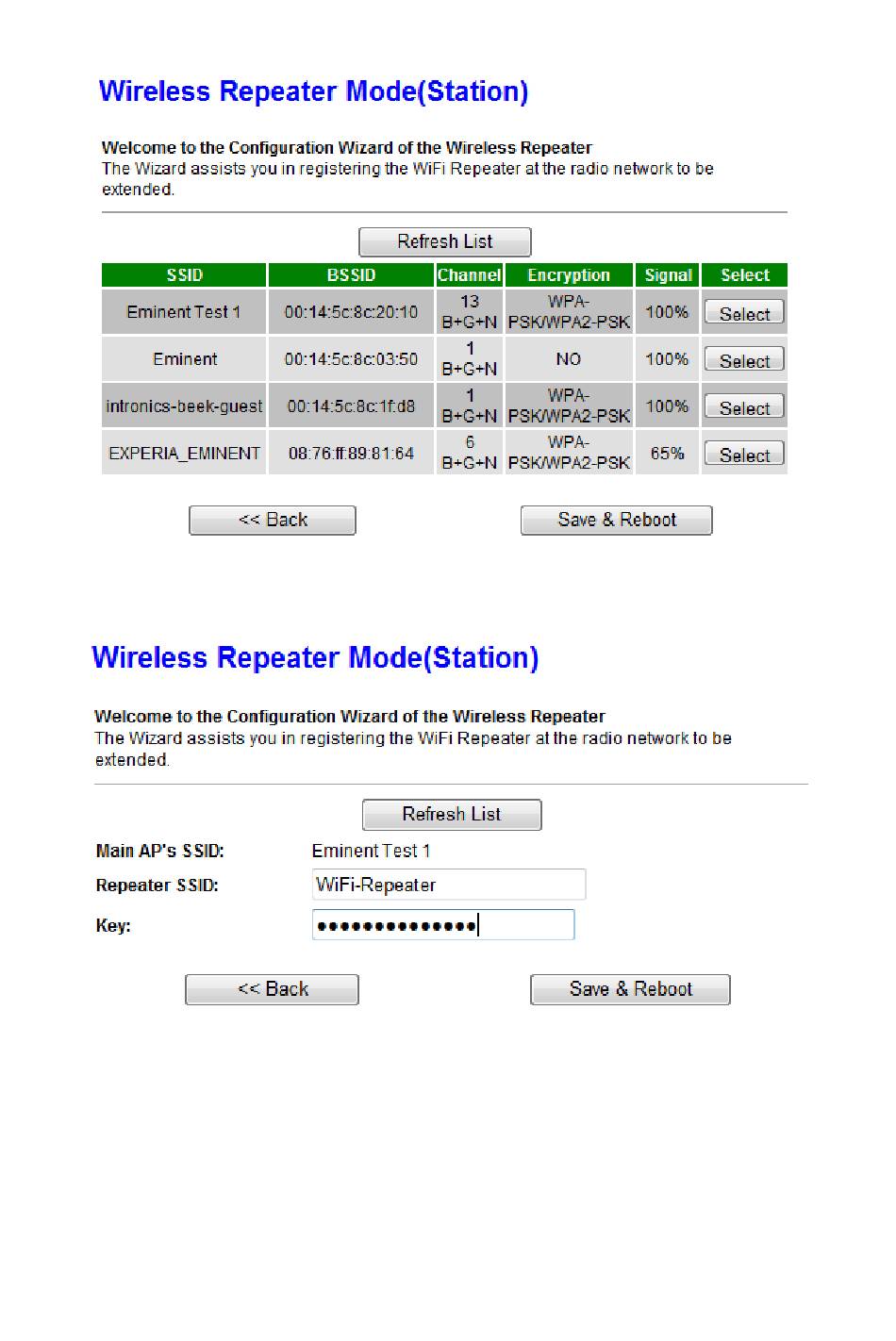 Wireless Repeater Mode(Station)

Welcome to the Configuration Wizard of the Wireless Repeater
The Wizard assists you in registering the WiFi Repeater at the radio network to be extended.

Refresh List

| SSID | BSSID | Channel | Encryption | Signal | Select |
|---|---|---|---|---|---|
| Eminent Test 1 | 00:14:5c:8c:20:10 | 13 B+G+N | WPA-PSK/WPA2-PSK | 100% | Select |
| Eminent | 00:14:5c:8c:03:50 | 1 B+G+N | NO | 100% | Select |
| intronics-beek-guest | 00:14:5c:8c:1f:d8 | 1 B+G+N | WPA-PSK/WPA2-PSK | 100% | Select |
| EXPERIA_EMINENT | 08:76:ff:89:81:64 | 6 B+G+N | WPA-PSK/WPA2-PSK | 65% | Select |

<< Back

Save & Reboot

Wireless Repeater Mode(Station)

Welcome to the Configuration Wizard of the Wireless Repeater
The Wizard assists you in registering the WiFi Repeater at the radio network to be extended.

Refresh List

Main AP's SSID: Eminent Test 1

Repeater SSID: WiFi-Repeater

Key: ••••••••••••••

<< Back

Save & Reboot